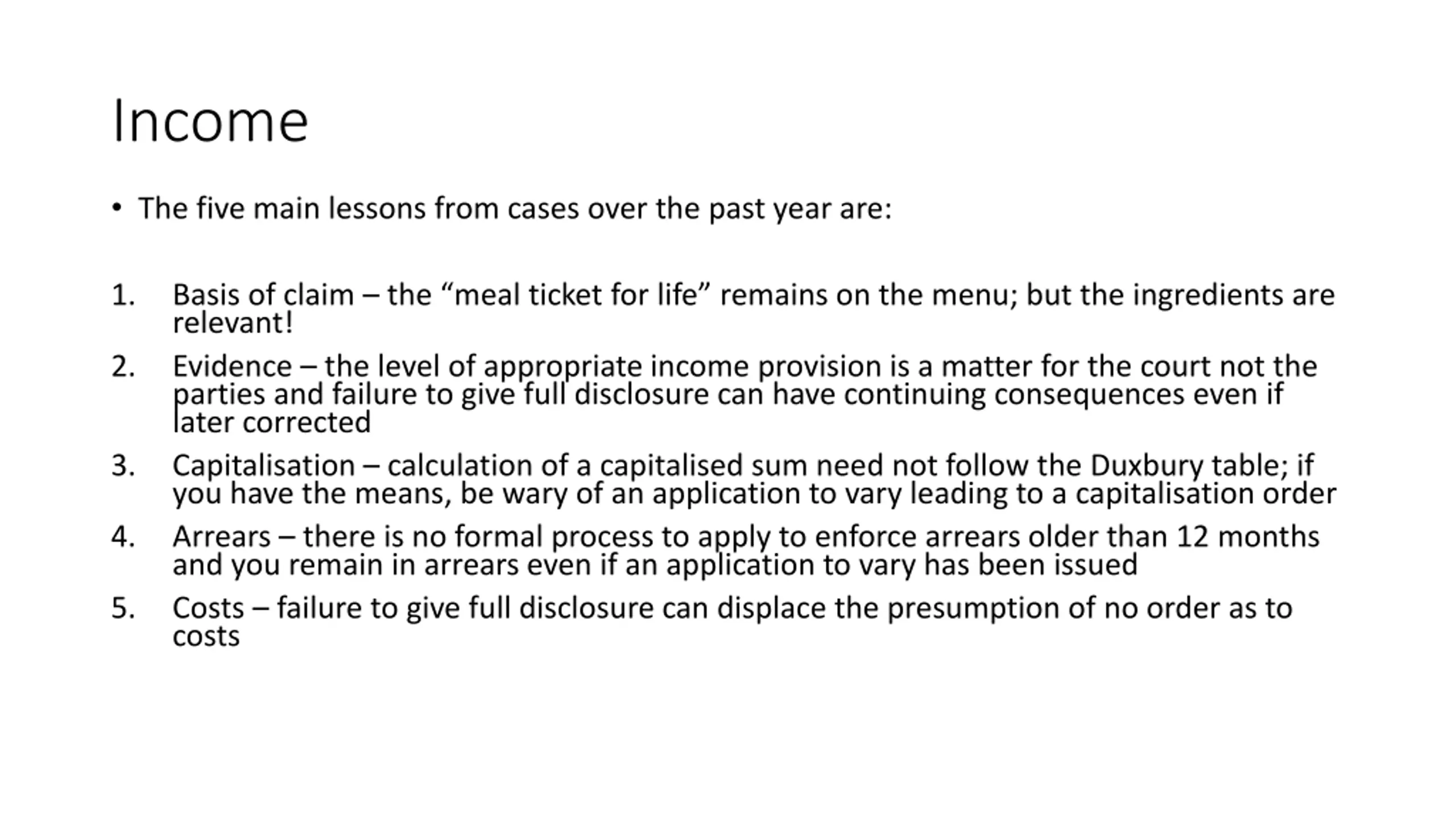 Income

• The five main lessons from cases over the past year are:

1. Basis of claim – the “meal ticket for life” remains on the menu; but the ingredients are relevant!
2. Evidence – the level of appropriate income provision is a matter for the court not the parties and failure to give full disclosure can have continuing consequences even if later corrected
3. Capitalisation – calculation of a capitalised sum need not follow the Duxbury table; if you have the means, be wary of an application to vary leading to a capitalisation order
4. Arrears – there is no formal process to apply to enforce arrears older than 12 months and you remain in arrears even if an application to vary has been issued
5. Costs – failure to give full disclosure can displace the presumption of no order as to costs